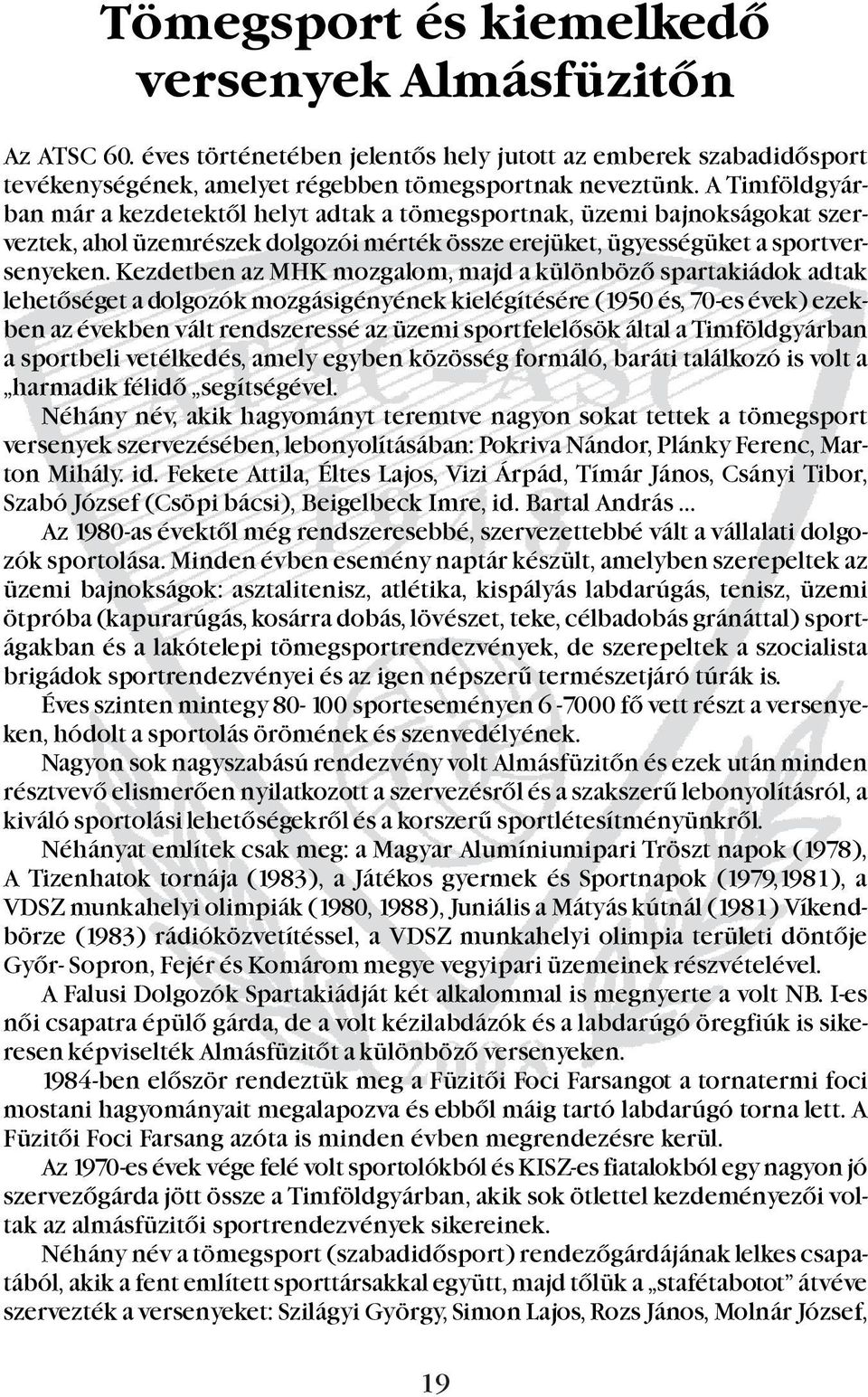 Tömegsport és kiemelkedő versenyek Almásfüzitőn

Az ATSC 60. éves történetében jelentős hely jutott az emberek szabadidősport tevékenységének, amelyet régebben tömegsportnak neveztünk. A Timföldgyárban már a kezdetektől helyt adtak a tömegsportnak, üzemi bajnokságokat szerveztek, ahol üzemrészek dolgozói mérték össze erejüket, ügyességüket a sportversenyeken. Kezdetben az MHK mozgalom, majd a különböző spartakiádok adtak lehetőséget a dolgozók mozgásigényének kielégítésére (1950 és, 70-es évek) ezekben az években vált rendszeressé az üzemi sportfelelősök által a Timföldgyárban a sportbeli vetélkedés, amely egyben közösség formáló, baráti találkozó is volt a „harmadik félidő „segítségével.

Néhány név, akik hagyományt teremtve nagyon sokat tettek a tömegsport versenyek szervezésében, lebonyolításában: Pokriva Nándor, Plánky Ferenc, Marton Mihály. id. Fekete Attila, Éltes Lajos, Vizi Árpád, Tímár János, Csányi Tibor, Szabó József (Csöpi bácsi), Beigelbeck Imre, id. Bartal András ...

Az 1980-as évektől még rendszeresebbé, szervezettebbé vált a vállalati dolgozók sportolása. Minden évben esemény naptár készült, amelyben szerepeltek az üzemi bajnokságok: asztalitenisz, atlétika, kispályás labdarúgás, tenisz, üzemi ötpróba (kapurarúgás, kosárra dobás, lövészet, teke, célbadobás gránáttal) sportágakban és a lakótelepi tömegsportrendezvények, de szerepeltek a szocialista brigádok sportrendezvényei és az igen népszerű természetjáró túrák is.

Éves szinten mintegy 80- 100 sporteseményen 6 -7000 fő vett részt a versenyeken, hódolt a sportolás örömének és szenvedélyének.

Nagyon sok nagyszabású rendezvény volt Almásfüzitőn és ezek után minden résztvevő elismerően nyilatkozott a szervezésről és a szakszerű lebonyolításról, a kiváló sportolási lehetőségekről és a korszerű sportlétesítményünkről.

Néhányat említek csak meg: a Magyar Alumíniumipari Tröszt napok (1978), A Tizenhatok tornája (1983), a Játékos gyermek és Sportnapok (1979,1981), a VDSZ munkahelyi olimpiák (1980, 1988), Juniális a Mátyás kútnál (1981) Víkendbörze (1983) rádióközvetítéssel, a VDSZ munkahelyi olimpia területi döntője Győr- Sopron, Fejér és Komárom megye vegyipari üzemeinek részvételével.

A Falusi Dolgozók Spartakiádját két alkalommal is megnyerte a volt NB. I-es női csapatra épülő gárda, de a volt kézilabdázók és a labdarúgó öregfiúk is sikeresen képviselték Almásfüzitőt a különböző versenyeken.

1984-ben először rendeztük meg a Füzitői Foci Farsangot a tornatermi foci mostani hagyományait megalapozva és ebből máig tartó labdarúgó torna lett. A Füzitői Foci Farsang azóta is minden évben megrendezésre kerül.

Az 1970-es évek vége felé volt sportolókból és KISZ-es fiatalokból egy nagyon jó szervezőgárda jött össze a Timföldgyárban, akik sok ötlettel kezdeményezői voltak az almásfüzitői sportrendezvények sikereinek.

Néhány név a tömegsport (szabadidősport) rendezőgárdájának lelkes csapatából, akik a fent említett sporttársakkal együtt, majd tőlük a „stafétabotot” átvéve szervezték a versenyeket: Szilágyi György, Simon Lajos, Rozs János, Molnár József,

19